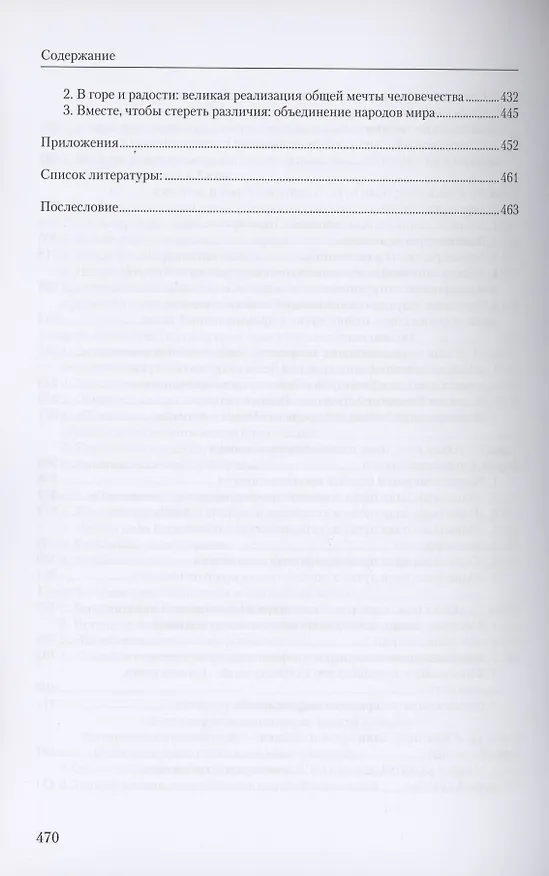 Содержание

2. В горе и радости: великая реализация общей мечты человечества 432
3. Вместе, чтобы стереть различия: объединение народов мира 445

Приложения 452

Список литературы: 461

Послесловие 463

470